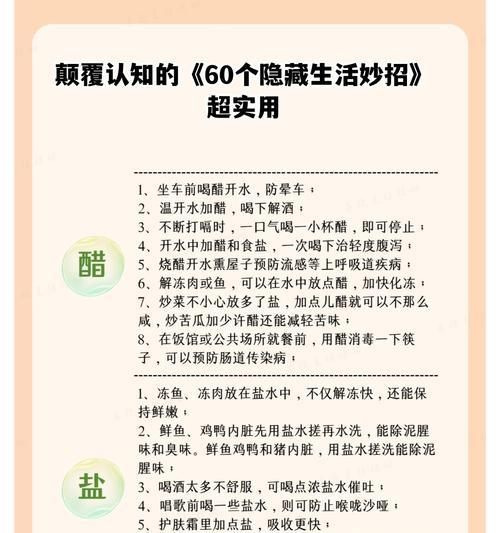 颠覆认知的《60个隐藏生活妙招》超实用

醋

1、坐车前喝醋开水，防晕车；
2、温开水加醋，喝下解酒；
3、不断打嗝时，一口气喝一小杯醋，即可停止；
4、开水中加醋和食盐，一次喝下治轻度腹泻；
5、烧醋开水熏屋子预防流感等上呼吸道疾病；
6、解冻肉或鱼，可以在水中放点醋，加快化冻；
7、炒菜不小心放多了盐，加点儿醋就可以不那么咸，炒苦瓜加少许醋还能减轻苦味；
8、在饭馆或公共场所就餐前，用醋消毒一下筷子，可以预防肠道传染病；

盐

1、冻鱼、冻肉放在盐水中，不仅解冻快，还能保持鲜嫩；
2、鲜鱼、鸡鸭内脏先用盐水搓再水洗，能除泥腥味和臭味。鲜鱼鸡鸭和猪内脏，用盐水搓洗能除泥腥味；
3、喝酒太多不舒服，可喝点浓盐水催吐；
4、唱歌前喝一些盐水，则可防止喉咙沙哑；
5、护肤霜里加点盐，吸收更快；